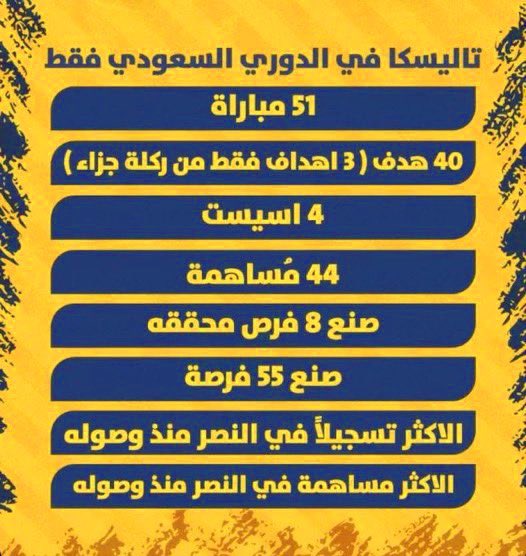 تاليسكا في الدوري السعودي فقط

51 مباراة

40 هدف ( 3 اهداف فقط من ركلة جزاء )

4 اسيست

44 مُساهمة

صنع 8 فرص محققه

صنع 55 فرصة

الاكثر تسجيلاً في النصر منذ وصوله

الاكثر مساهمة في النصر منذ وصوله